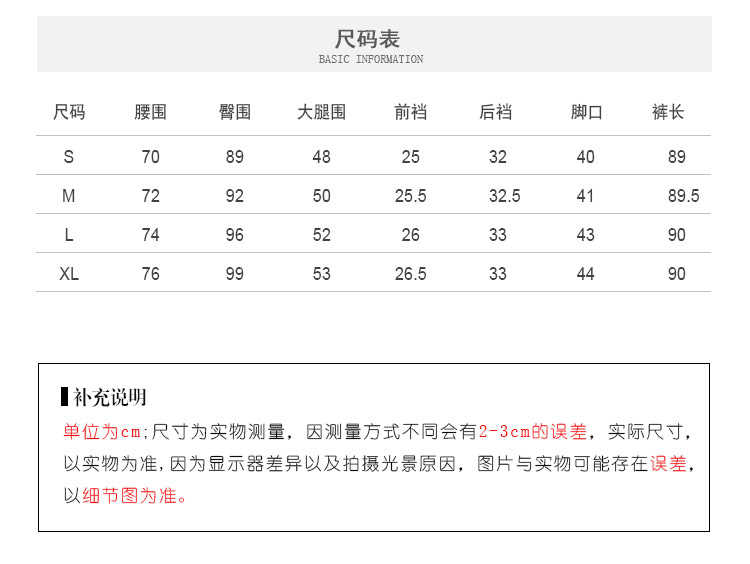 尺码表
BASIC INFORMATION

| 尺码 | 腰围 | 臀围 | 大腿围 | 前裆 | 后裆 | 脚口 | 裤长 |
|---|---|---|---|---|---|---|---|
| S | 70 | 89 | 48 | 25 | 32 | 40 | 89 |
| M | 72 | 92 | 50 | 25.5 | 32.5 | 41 | 89.5 |
| L | 74 | 96 | 52 | 26 | 33 | 43 | 90 |
| XL | 76 | 99 | 53 | 26.5 | 33 | 44 | 90 |

补充说明

单位为cm;尺寸为实物测量，因测量方式不同会有2-3cm的误差，实际尺寸，以实物为准，因为显示器差异以及拍摄光景原因，图片与实物可能存在误差，以细节图为准。